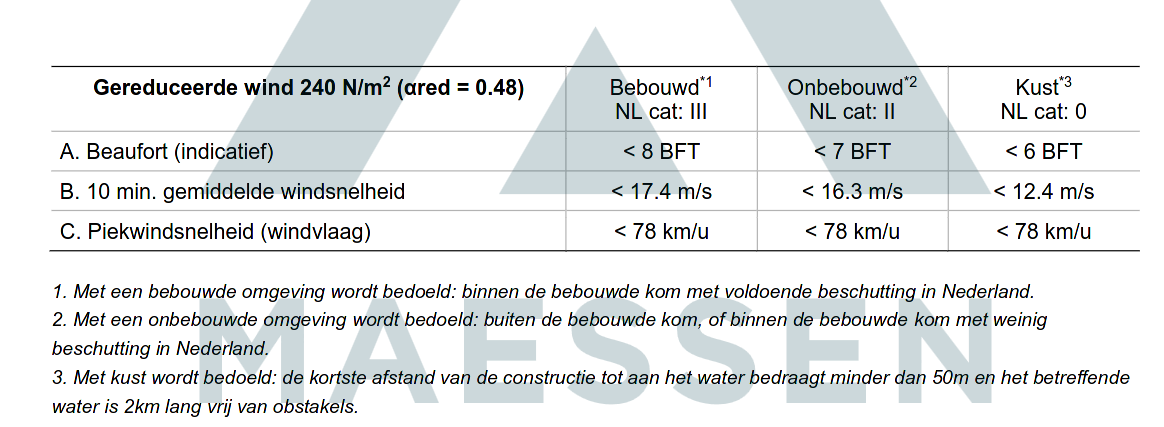 | Gereduceerde wind 240 N/m$^2$ (αred = 0.48) | Bebouwd$^{*1}$ NL cat: III | Onbebouwd$^{*2}$ NL cat: II | Kust$^{*3}$ NL cat: 0 |
|---|---|---|---|
| A. Beaufort (indicatief) | < 8 BFT | < 7 BFT | < 6 BFT |
| B. 10 min. gemiddelde windsnelheid | < 17.4 m/s | < 16.3 m/s | < 12.4 m/s |
| C. Piekwindsnelheid (windvlaag) | < 78 km/u | < 78 km/u | < 78 km/u |

1. Met een bebouwde omgeving wordt bedoeld: binnen de bebouwde kom met voldoende beschutting in Nederland.
2. Met een onbebouwde omgeving wordt bedoeld: buiten de bebouwde kom, of binnen de bebouwde kom met weinig beschutting in Nederland.
3. Met kust wordt bedoeld: de kortste afstand van de constructie tot aan het water bedraagt minder dan 50m en het betreffende water is 2km lang vrij van obstakels.

MAESSEN